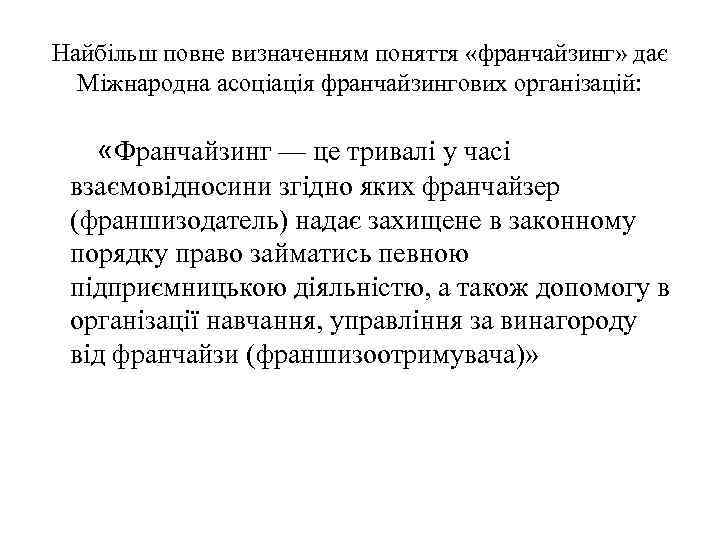 Найбільш повне визначенням поняття «франчайзинг» дає Міжнародна асоціація франчайзингових організацій:

«Франчайзинг — це тривалі у часі взаємовідносини згідно яких франчайзер (франшизодатель) надає захищене в законному порядку право займатись певною підприємницькою діяльністю, а також допомогу в організації навчання, управління за винагороду від франчайзи (франшизоотримувача)»